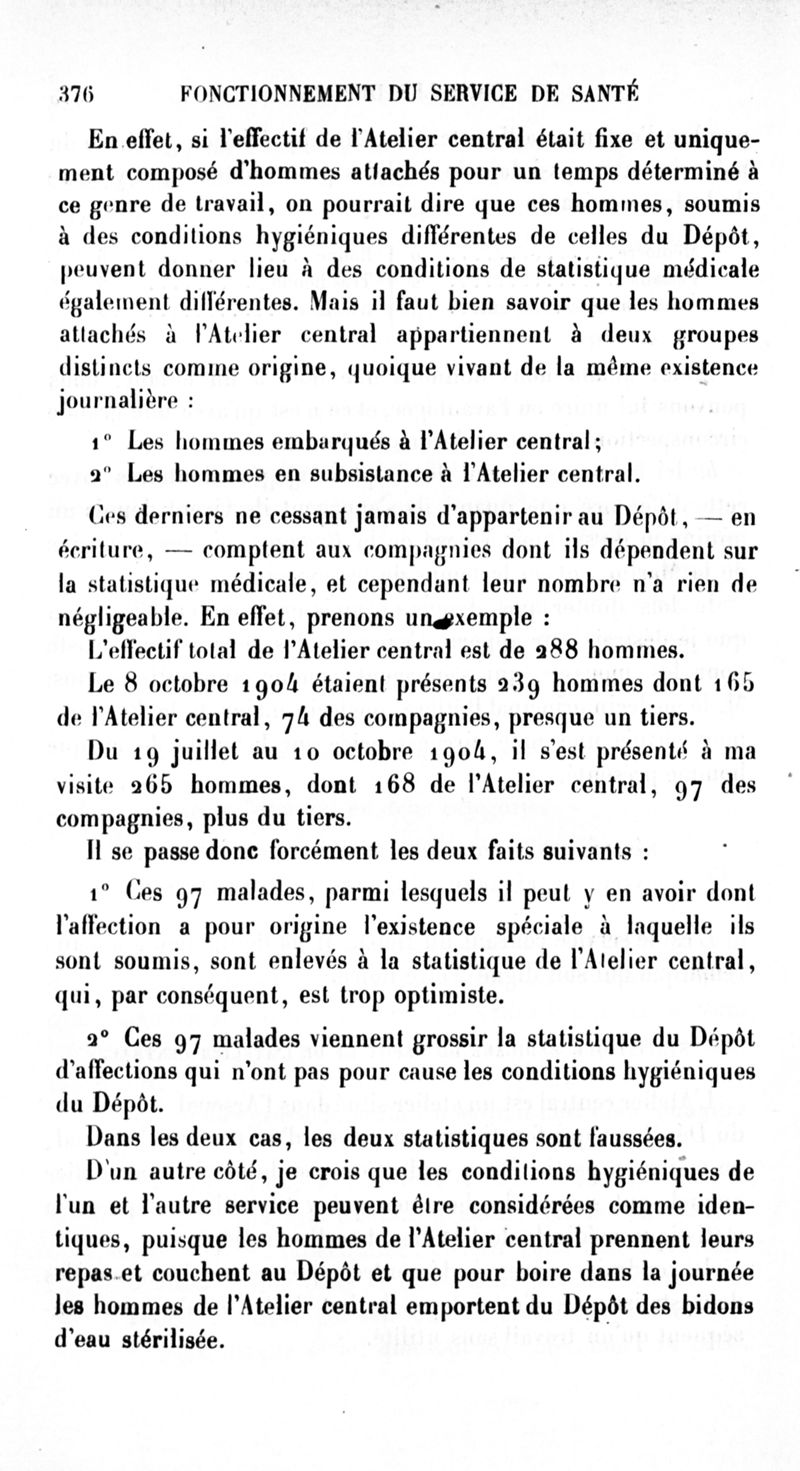 376 FONCTIONNEMENT DU SERVICE DE SANTÉ

En effet, si l'effectif de l'Atelier central était fixe et uniquement composé d'hommes attachés pour un temps déterminé à ce genre de travail, on pourrait dire que ces hommes, soumis à des conditions hygiéniques différentes de celles du Dépôt, peuvent donner lieu à des conditions de statistique médicale également différentes. Mais il faut bien savoir que les hommes attachés à l'Atelier central appartiennent à deux groupes distincts comme origine, quoique vivant de la même existence journalière :

1° Les hommes embarqués à l'Atelier central;
2° Les hommes en subsistance à l'Atelier central.

Ces derniers ne cessant jamais d'appartenir au Dépôt, — en écriture, — comptent aux compagnies dont ils dépendent sur la statistique médicale, et cependant leur nombre n'a rien de négligeable. En effet, prenons un exemple :

L'effectif total de l'Atelier central est de 288 hommes.

Le 8 octobre 1904 étaient présents 239 hommes dont 165 de l'Atelier central, 74 des compagnies, presque un tiers.

Du 19 juillet au 10 octobre 1904, il s'est présenté à ma visite 265 hommes, dont 168 de l'Atelier central, 97 des compagnies, plus du tiers.

Il se passe donc forcément les deux faits suivants :

1° Ces 97 malades, parmi lesquels il peut y en avoir dont l'affection a pour origine l'existence spéciale à laquelle ils sont soumis, sont enlevés à la statistique de l'Atelier central, qui, par conséquent, est trop optimiste.

2° Ces 97 malades viennent grossir la statistique du Dépôt d'affections qui n'ont pas pour cause les conditions hygiéniques du Dépôt.

Dans les deux cas, les deux statistiques sont faussées.

D'un autre côté, je crois que les conditions hygiéniques de l'un et l'autre service peuvent être considérées comme identiques, puisque les hommes de l'Atelier central prennent leurs repas et couchent au Dépôt et que pour boire dans la journée les hommes de l'Atelier central emportent du Dépôt des bidons d'eau stérilisée.